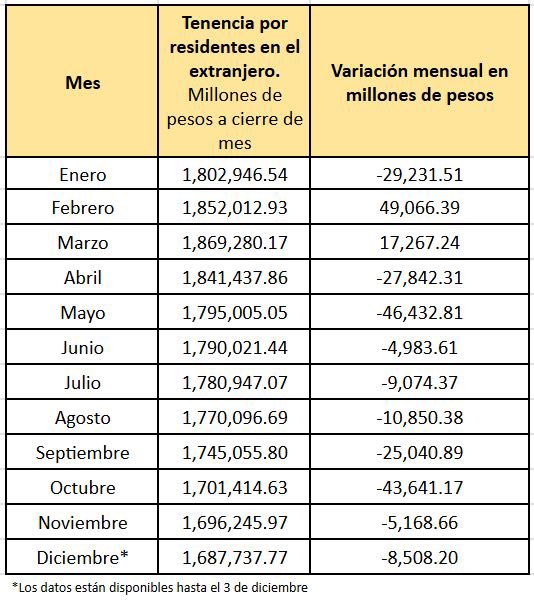 | Mes | Tenencia por residentes en el extranjero. Millones de pesos a cierre de mes | Variación mensual en millones de pesos |
|---|---|---|
| Enero | 1,802,946.54 | -29,231.51 |
| Febrero | 1,852,012.93 | 49,066.39 |
| Marzo | 1,869,280.17 | 17,267.24 |
| Abril | 1,841,437.86 | -27,842.31 |
| Mayo | 1,795,005.05 | -46,432.81 |
| Junio | 1,790,021.44 | -4,983.61 |
| Julio | 1,780,947.07 | -9,074.37 |
| Agosto | 1,770,096.69 | -10,850.38 |
| Septiembre | 1,745,055.80 | -25,040.89 |
| Octubre | 1,701,414.63 | -43,641.17 |
| Noviembre | 1,696,245.97 | -5,168.66 |
| Diciembre* | 1,687,737.77 | -8,508.20 |

*Los datos están disponibles hasta el 3 de diciembre